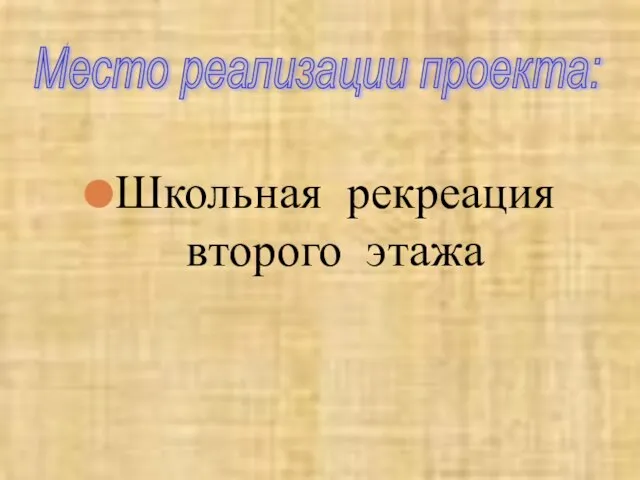 Место реализации проекта:

Школьная рекреация второго этажа